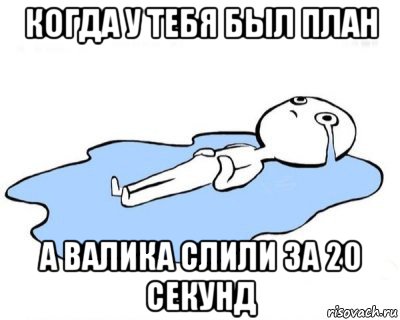 КОГДА У ТЕБЯ БЫЛ ПЛАН

А ВАЛИКА СЛИЛИ ЗА 20 СЕКУНД

risovach.ru